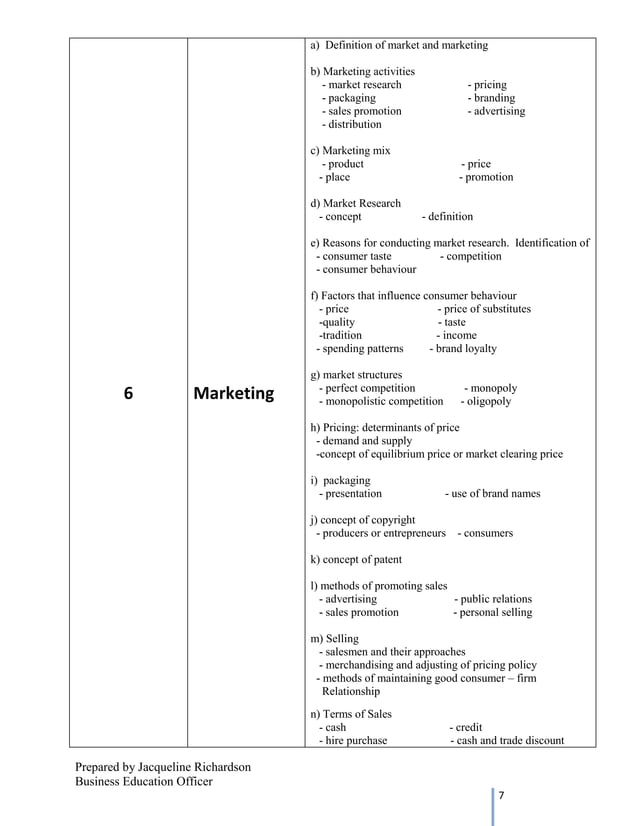 | 6 | Marketing | a) Definition of market and marketing<br><br>b) Marketing activities<br>- market research - pricing<br>- packaging - branding<br>- sales promotion - advertising<br>- distribution<br><br>c) Marketing mix<br>- product - price<br>- place - promotion<br><br>d) Market Research<br>- concept - definition<br><br>e) Reasons for conducting market research. Identification of<br>- consumer taste - competition<br>- consumer behaviour<br><br>f) Factors that influence consumer behaviour<br>- price - price of substitutes<br>-quality - taste<br>-tradition - income<br>- spending patterns - brand loyalty<br><br>g) market structures<br>- perfect competition - monopoly<br>- monopolistic competition - oligopoly<br><br>h) Pricing: determinants of price<br>- demand and supply<br>-concept of equilibrium price or market clearing price<br><br>i) packaging<br>- presentation - use of brand names<br><br>j) concept of copyright<br>- producers or entrepreneurs - consumers<br><br>k) concept of patent<br><br>l) methods of promoting sales<br>- advertising - public relations<br>- sales promotion - personal selling<br><br>m) Selling<br>- salesmen and their approaches<br>- merchandising and adjusting of pricing policy<br>- methods of maintaining good consumer – firm Relationship<br><br>n) Terms of Sales<br>- cash - credit<br>- hire purchase - cash and trade discount |

Prepared by Jacqueline Richardson
Business Education Officer

7